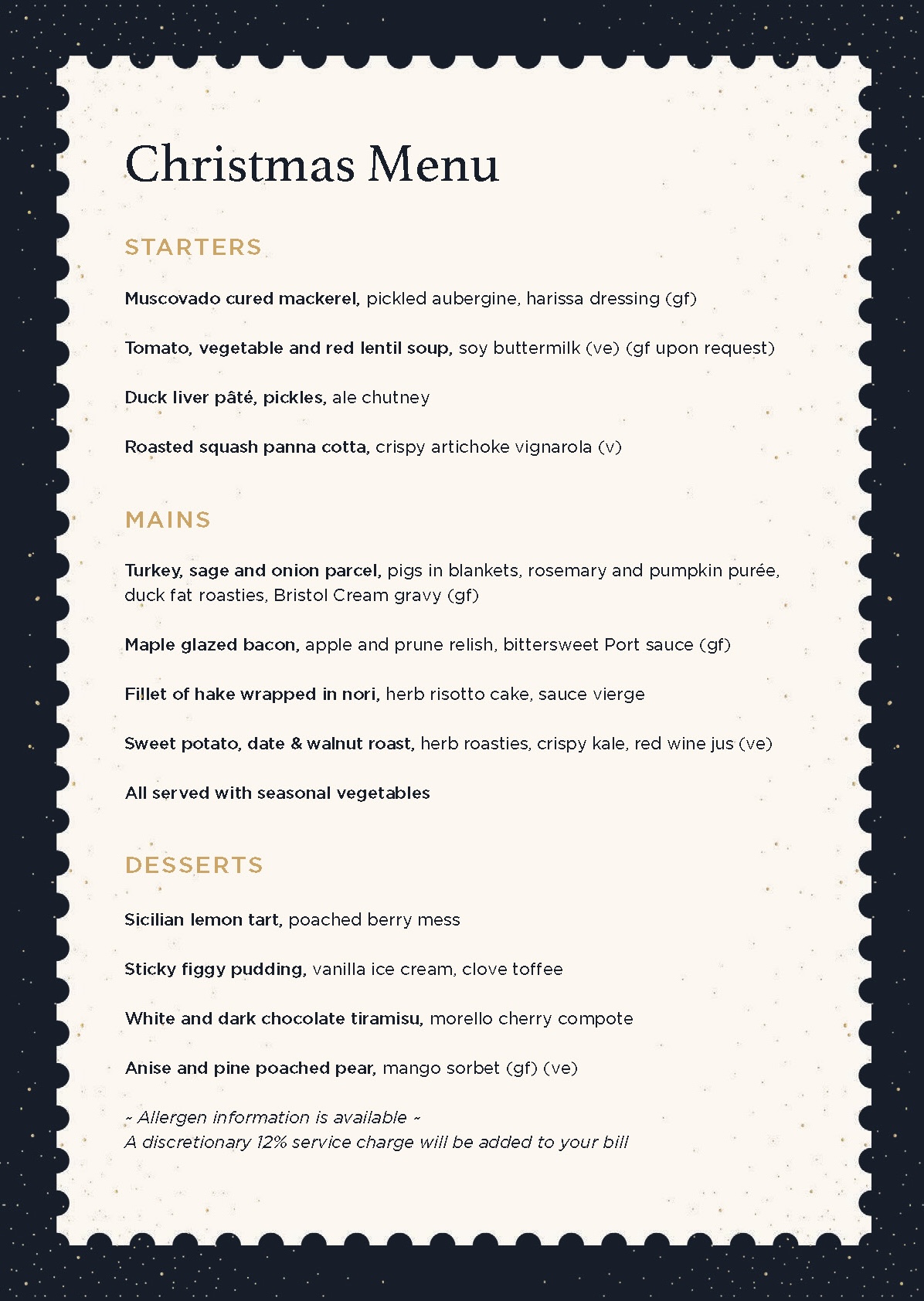 Christmas Menu

STARTERS

Muscovado cured mackerel, pickled aubergine, harissa dressing (gf)

Tomato, vegetable and red lentil soup, soy buttermilk (ve) (gf upon request)

Duck liver pâté, pickles, ale chutney

Roasted squash panna cotta, crispy artichoke vignarola (v)

MAINS

Turkey, sage and onion parcel, pigs in blankets, rosemary and pumpkin purée, duck fat roasties, Bristol Cream gravy (gf)

Maple glazed bacon, apple and prune relish, bittersweet Port sauce (gf)

Fillet of hake wrapped in nori, herb risotto cake, sauce vierge

Sweet potato, date & walnut roast, herb roasties, crispy kale, red wine jus (ve)

All served with seasonal vegetables

DESSERTS

Sicilian lemon tart, poached berry mess

Sticky figgy pudding, vanilla ice cream, clove toffee

White and dark chocolate tiramisu, morello cherry compote

Anise and pine poached pear, mango sorbet (gf) (ve)

~ Allergen information is available ~
A discretionary 12% service charge will be added to your bill